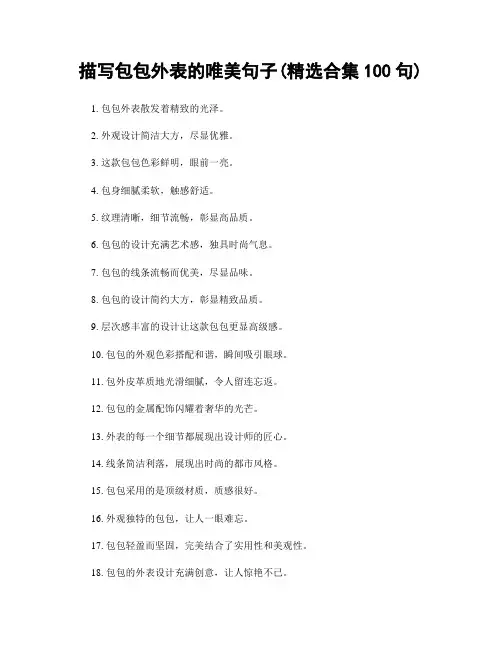 描写包包外表的唯美句子(精选合集 100 句)

1. 包包外表散发着精致的光泽。

2. 外观设计简洁大方，尽显优雅。

3. 这款包包色彩鲜明，眼前一亮。

4. 包身细腻柔软，触感舒适。

5. 纹理清晰，细节流畅，彰显高品质。

6. 包包的设计充满艺术感，独具时尚气息。

7. 包包的线条流畅而优美，尽显品味。

8. 包包的设计简约大方，彰显精致品质。

9. 层次感丰富的设计让这款包包更显高级感。

10. 包包的外观色彩搭配和谐，瞬间吸引眼球。

11. 包外皮革质地光滑细腻，令人留连忘返。

12. 包包的金属配饰闪耀着奢华的光芒。

13. 外表的每一个细节都展现出设计师的匠心。

14. 线条简洁利落，展现出时尚的都市风格。

15. 包包采用的是顶级材质，质感很好。

16. 外观独特的包包，让人一眼难忘。

17. 包包轻盈而坚固，完美结合了实用性和美观性。

18. 包包的外表设计充满创意，让人惊艳不已。